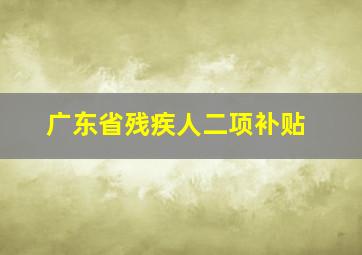 广东省残疾人二项补贴